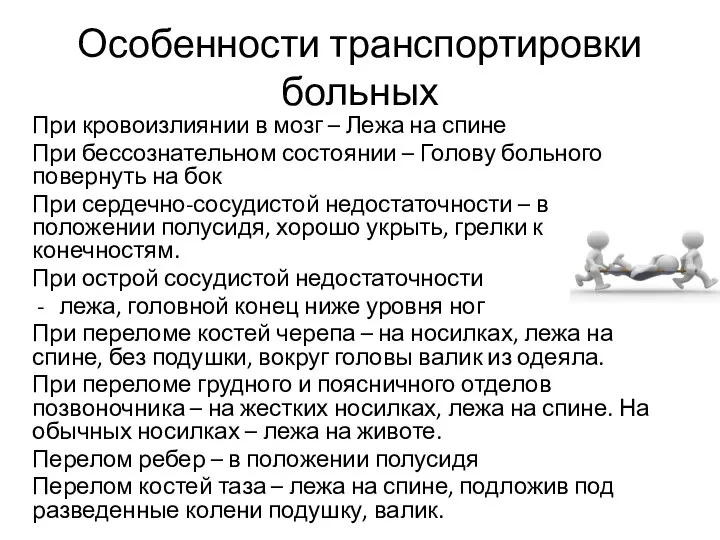 Особенности транспортировки больных

При кровоизлиянии в мозг – Лежа на спине

При бессознательном состоянии – Голову больного повернуть на бок

При сердечно-сосудистой недостаточности – в положении полусидя, хорошо укрыть, грелки к конечностям.

При острой сосудистой недостаточности

- лежа, головной конец ниже уровня ног

При переломе костей черепа – на носилках, лежа на спине, без подушки, вокруг головы валик из одеяла.

При переломе грудного и поясничного отделов позвоночника – на жестких носилках, лежа на спине. На обычных носилках – лежа на животе.

Перелом ребер – в положении полусидя

Перелом костей таза – лежа на спине, подложив под разведенные колени подушку, валик.